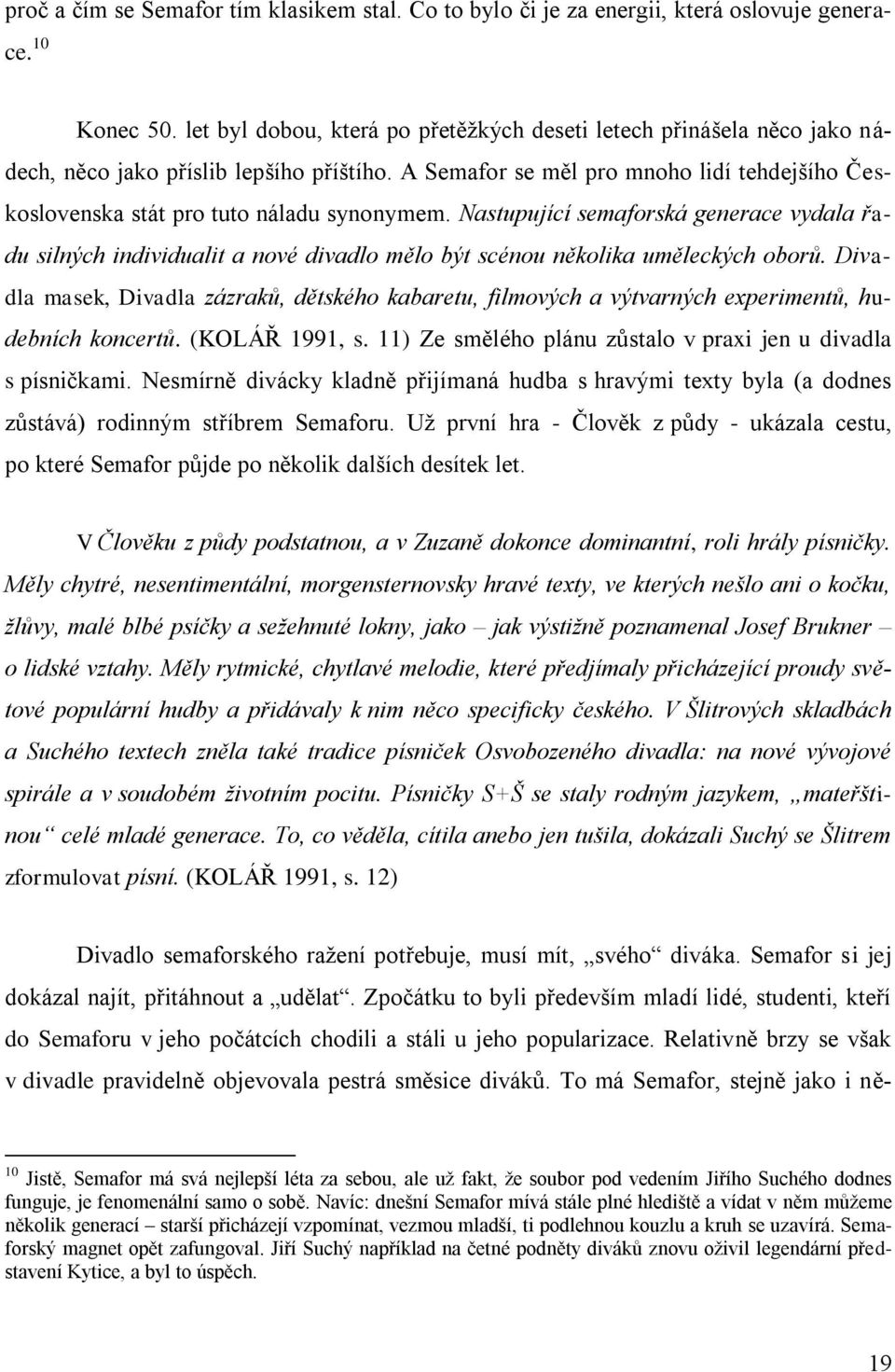 proč a čím se Semafor tím klasikem stal. Co to bylo či je za energii, která oslovuje generace.$^{10}$

Konec 50. let byl dobou, která po přetěžkých deseti letech přinášela něco jako nádech, něco jako příslib lepšího příštího. A Semafor se měl pro mnoho lidí tehdejšího Československa stát pro tuto náladu synonymem. Nastupující semaforská generace vydala řadu silných individualit a nové divadlo mělo být scénou několika uměleckých oborů. Divadla masek, Divadla zázraků, dětského kabaretu, filmových a výtvarných experimentů, hudebních koncertů. (KOLÁŘ 1991, s. 11) Ze smělého plánu zůstalo v praxi jen u divadla s písničkami. Nesmírně divácky kladně přijímaná hudba s hravými texty byla (a dodnes zůstává) rodinným stříbrem Semaforu. Už první hra - Člověk z půdy - ukázala cestu, po které Semafor půjde po několik dalších desítek let.

V Člověku z půdy podstatnou, a v Zuzaně dokonce dominantní, roli hrály písničky. Měly chytré, nesentimentální, morgensternovsky hravé texty, ve kterých nešlo ani o kočku, žlůvy, malé blbé psíčky a sežehnuté lokny, jako – jak výstižně poznamenal Josef Brukner – o lidské vztahy. Měly rytmické, chytlavé melodie, které předjímaly přicházející proudy světové populární hudby a přidávaly k nim něco specificky českého. V Šlitrových skladbách a Suchého textech zněla také tradice písniček Osvobozeného divadla: na nové vývojové spirále a v soudobém životním pocitu. Písničky S+Š se staly rodným jazykem, „mateřštinou“ celé mladé generace. To, co věděla, cítila anebo jen tušila, dokázali Suchý se Šlitrem zformulovat písní. (KOLÁŘ 1991, s. 12)

Divadlo semaforského ražení potřebuje, musí mít, „svého“ diváka. Semafor si jej dokázal najít, přitáhnout a „udělat“. Zpočátku to byli především mladí lidé, studenti, kteří do Semaforu v jeho počátcích chodili a stáli u jeho popularizace. Relativně brzy se však v divadle pravidelně objevovala pestrá směsice diváků. To má Semafor, stejně jako i ně-

$^{10}$ Jistě, Semafor má svá nejlepší léta za sebou, ale už fakt, že soubor pod vedením Jiřího Suchého dodnes funguje, je fenomenální samo o sobě. Navíc: dnešní Semafor mívá stále plné hlediště a vídat v něm můžeme několik generací – starší přicházejí vzpomínat, vezmou mladší, ti podlehnou kouzlu a kruh se uzavírá. Semaforský magnet opět zafungoval. Jiří Suchý například na četné podněty diváků znovu oživil legendární představení Kytice, a byl to úspěch.

19